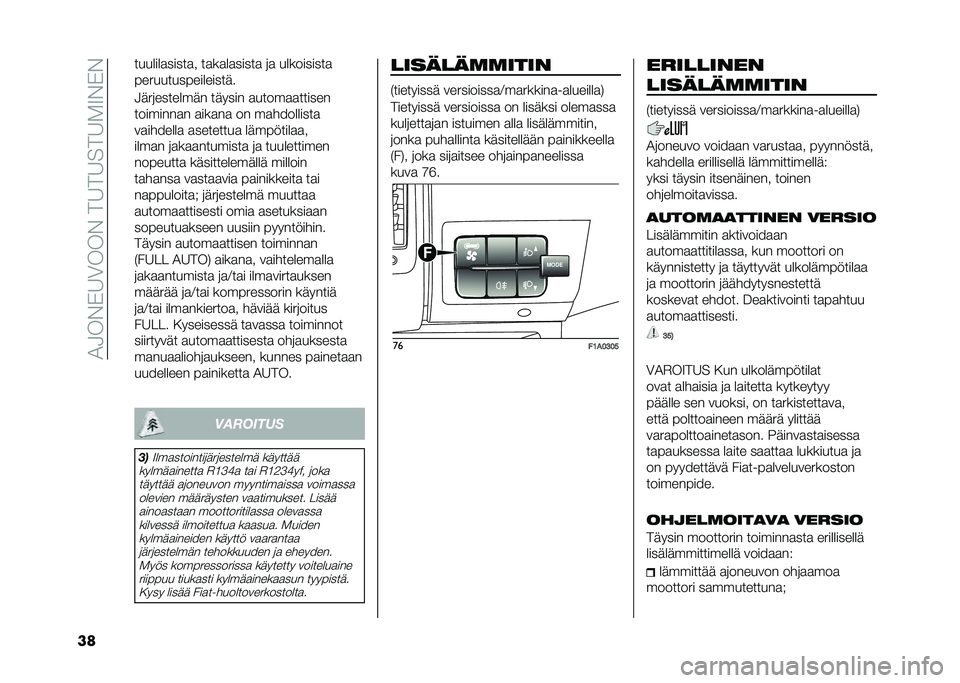 AJONEUVOON TUTUSTUMINEN

tuulilasista, takalasista ja ulkoisista peruutuspeileistä.

Järjestelmän täysin automaattisen toiminnan aikana on mahdollista vaihdella asetettua lämpötilaa, ilman jakaantumista ja tuulettimen nopeutta käsittelemällä milloin tahansa vastaavia painikkeita tai nappuloita; järjestelmä muuttaa automaattisesti omia asetuksiaan sopeutuakseen uusiin pyyntöihin.

Täysin automaattisen toiminnan (FULL AUTO) aikana, vaihtelemalla jakaantumista ja/tai ilmavirtauksen määrää ja/tai kompressorin käyntiä ja/tai ilmankiertoa, häviää kirjoitus FULL. Kyseisessä tavassa toiminnot siirtyvät automaattisesta ohjauksesta manuaaliohjaukseen, kunnes painetaan uudelleen painiketta AUTO.

VAROITUS

3) Ilmastointijärjestelmä käyttää kylmäainetta R134a tai R1234yf, joka täyttää ajoneuvon myyntimaissa voimassa olevien määräysten vaatimukset. Lisää ainoastaan moottoritilassa olevassa kilvessä ilmoitettua kaasua. Muiden kylmäaineiden käyttö vaarantaa järjestelmän tehokkuuden ja eheyden. Myös kompressorissa käytetty voiteluaine riippuu tiukasti kylmäainekaasun tyypistä. Kysy lisää Fiat-huoltoverkostolta.

LISÄLÄMMITIN

(tietyissä versioissa/markkina-alueilla)

Tietyissä versioissa on lisäksi olemassa kuljettajan istuimen alla lisälämmitin, jonka puhallinta käsitellään painikkeella (F), joka sijaitsee ohjainpaneelissa kuva 76.

F

MODE

76

F1A0305

ERILLINEN LISÄLÄMMITIN

(tietyissä versioissa/markkina-alueilla)

Ajoneuvo voidaan varustaa, pyynnöstä, kahdella erillisellä lämmittimellä: yksi täysin itsenäinen, toinen ohjelmoitavissa.

AUTOMAATTINEN VERSIO

Lisälämmitin aktivoidaan automaattitilassa, kun moottori on käynnistetty ja täyttyvät ulkolämpötilaa ja moottorin jäähdytysnestettä koskevat ehdot. Deaktivointi tapahtuu automaattisesti.

35)

VAROITUS Kun ulkolämpötilat ovat alhaisia ja laitetta kytkeytyy päälle sen vuoksi, on tarkistettava, että polttoaineen määrä ylittää varapolttoainetason. Päinvastaisessa tapauksessa laite saattaa lukkiutua ja on pyydettävä Fiat-palveluverkoston toimenpide.

OHJELMOITAVA VERSIO

Täysin moottorin toiminnasta erillisellä lisälämmittimellä voidaan:

lämmittää ajoneuvon ohjaamoa moottori sammutettuna;

38

carmanualsonline.info